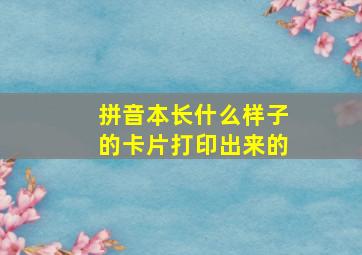 拼音本长什么样子的卡片打印出来的